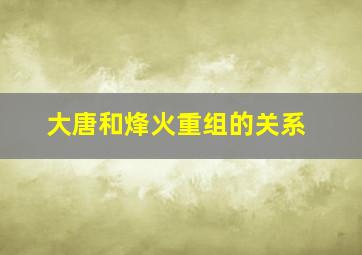 大唐和烽火重组的关系